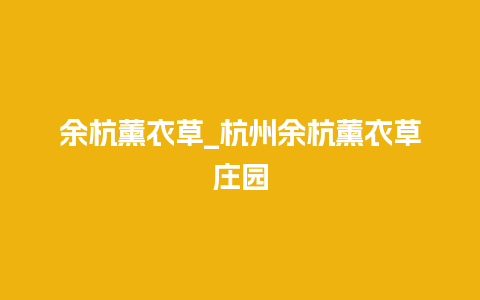 余杭薰衣草_杭州余杭薰衣草庄园